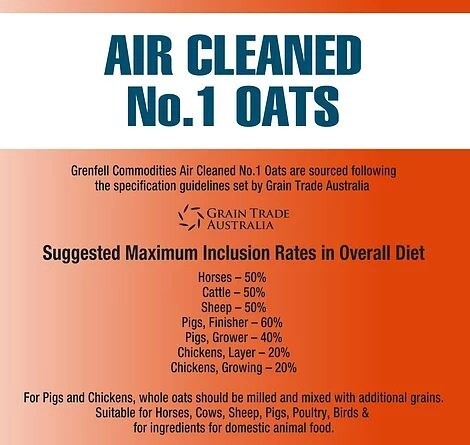 AIR CLEANED
No.1 OATS

Grenfell Commodities Air Cleaned No.1 Oats are sourced following the specification guidelines set by Grain Trade Australia

GRAIN TRADE AUSTRALIA

Suggested Maximum Inclusion Rates in Overall Diet

Horses – 50%
Cattle – 50%
Sheep – 50%
Pigs, Finisher – 60%
Pigs, Grower – 40%
Chickens, Layer – 20%
Chickens, Growing – 20%

For Pigs and Chickens, whole oats should be milled and mixed with additional grains. Suitable for Horses, Cows, Sheep, Pigs, Poultry, Birds & for ingredients for domestic animal food.